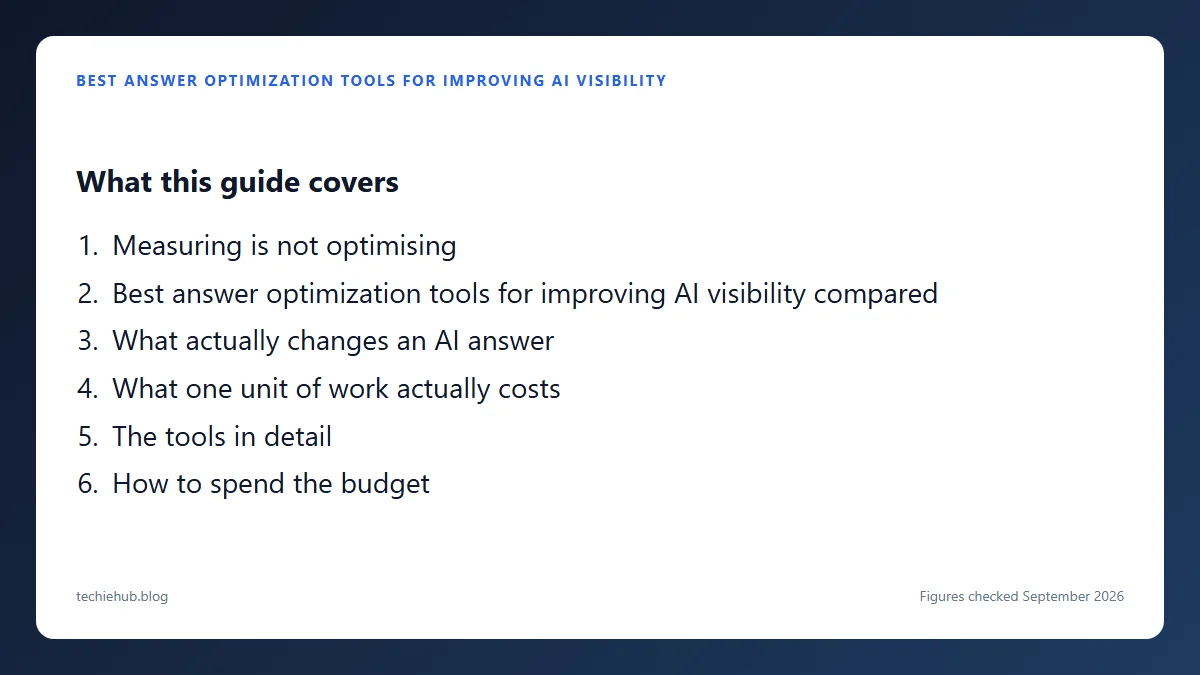 BEST ANSWER OPTIMIZATION TOOLS FOR IMPROVING AI VISIBILITY

What this guide covers

1. Measuring is not optimising
2. Best answer optimization tools for improving AI visibility compared
3. What actually changes an AI answer
4. What one unit of work actually costs
5. The tools in detail
6. How to spend the budget

techiehub.blog

Figures checked September 2026